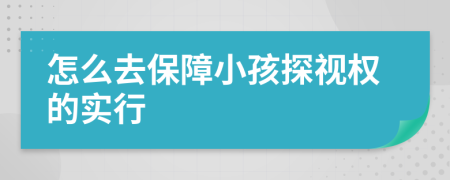 怎么去保障小孩探视权的实行